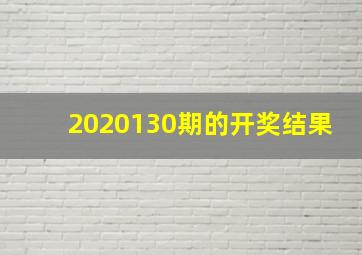 2020130期的开奖结果